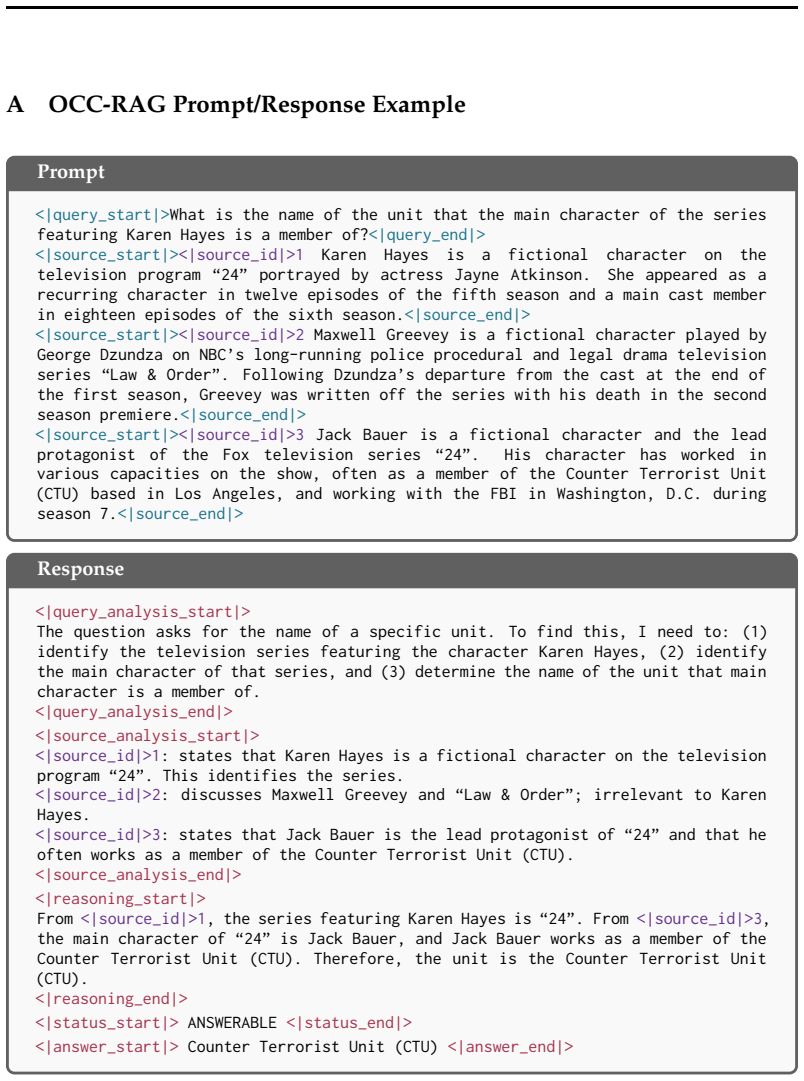 A OCC-RAG Prompt/Response Example

Prompt

<|query_start|>What is the name of the unit that the main character of the series featuring Karen Hayes is a member of?<|query_end|>
<|source_start|><|source_id|>1 Karen Hayes is a fictional character on the television program "24" portrayed by actress Jayne Atkinson. She appeared as a recurring character in twelve episodes of the fifth season and a main cast member in eighteen episodes of the sixth season.<|source_end|>
<|source_start|><|source_id|>2 Maxwell Greevey is a fictional character played by George Dzundza on NBC's long-running police procedural and legal drama television series "Law & Order". Following Dzundza's departure from the cast at the end of the first season, Greevey was written off the series with his death in the second season premiere.<|source_end|>
<|source_start|><|source_id|>3 Jack Bauer is a fictional character and the lead protagonist of the Fox television series "24". His character has worked in various capacities on the show, often as a member of the Counter Terrorist Unit (CTU) based in Los Angeles, and working with the FBI in Washington, D.C. during season 7.<|source_end|>

Response

<|query_analysis_start|>
The question asks for the name of a specific unit. To find this, I need to: (1) identify the television series featuring the character Karen Hayes, (2) identify the main character of that series, and (3) determine the name of the unit that main character is a member of.
<|query_analysis_end|>

<|source_analysis_start|>
<|source_id|>1: states that Karen Hayes is a fictional character on the television program "24". This identifies the series.
<|source_id|>2: discusses Maxwell Greevey and "Law & Order"; irrelevant to Karen Hayes.
<|source_id|>3: states that Jack Bauer is the lead protagonist of "24" and that he often works as a member of the Counter Terrorist Unit (CTU).
<|source_analysis_end|>

<|reasoning_start|>
From <|source_id|>1, the series featuring Karen Hayes is "24". From <|source_id|>3, the main character of "24" is Jack Bauer, and Jack Bauer works as a member of the Counter Terrorist Unit (CTU). Therefore, the unit is the Counter Terrorist Unit (CTU).
<|reasoning_end|>

<|status_start|> ANSWERABLE <|status_end|>

<|answer_start|> Counter Terrorist Unit (CTU) <|answer_end|>